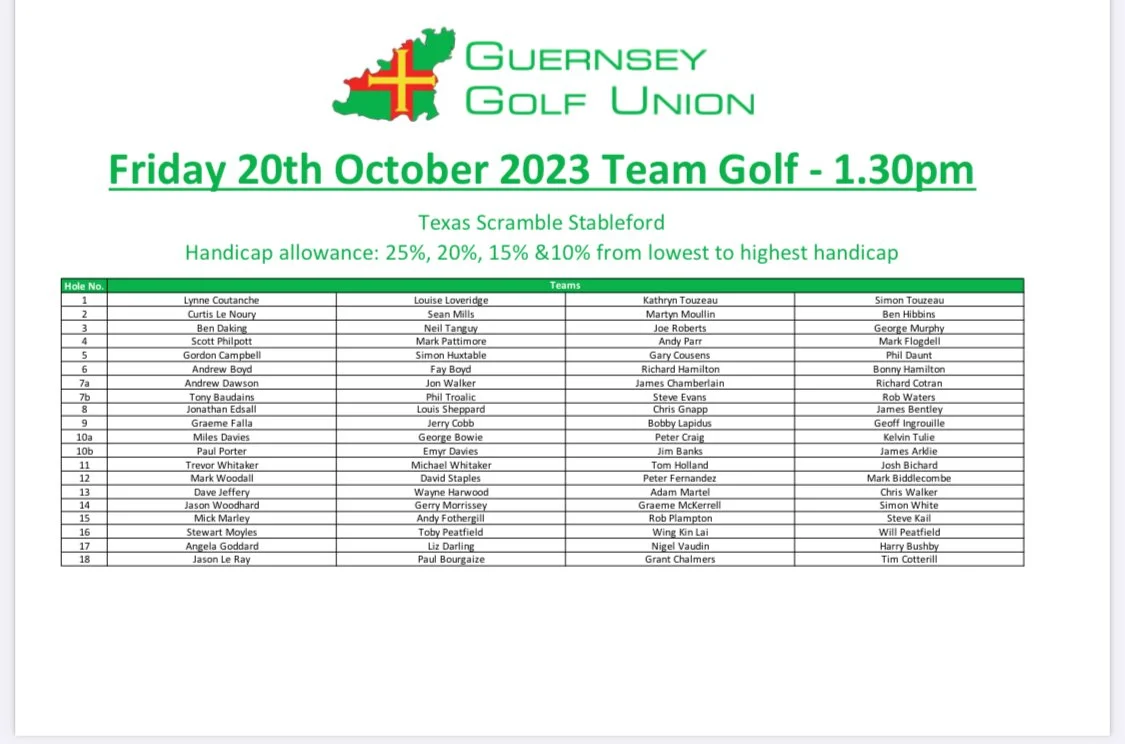 GUERNSEY GOLF UNION

Friday 20th October 2023 Team Golf - 1.30pm

Texas Scramble Stableford

Handicap allowance: 25%, 20%, 15% &10% from lowest to highest handicap

| Hole No. | Teams | | | |
|---|---|---|---|---|
| 1 | Lynne Coutanche | Louise Loveridge | Kathryn Touzeau | Simon Touzeau |
| 2 | Curtis Le Noury | Sean Mills | Martyn Moullin | Ben Hibbins |
| 3 | Ben Daking | Neil Tanguy | Joe Roberts | George Murphy |
| 4 | Scott Philpott | Mark Pattimore | Andy Parr | Mark Flogdell |
| 5 | Gordon Campbell | Simon Huxtable | Gary Cousens | Phil Daunt |
| 6 | Andrew Boyd | Fay Boyd | Richard Hamilton | Bonny Hamilton |
| 7a | Andrew Dawson | Jon Walker | James Chamberlain | Richard Cotran |
| 7b | Tony Baudains | Phil Troalic | Steve Evans | Rob Waters |
| 8 | Jonathan Edsall | Louis Sheppard | Chris Gnapp | James Bentley |
| 9 | Graeme Falla | Jerry Cobb | Bobby Lapidus | Geoff Ingrouille |
| 10a | Miles Davies | George Bowie | Peter Craig | Kelvin Tulie |
| 10b | Paul Porter | Emyr Davies | Jim Banks | James Arklie |
| 11 | Trevor Whitaker | Michael Whitaker | Tom Holland | Josh Bichard |
| 12 | Mark Woodall | David Staples | Peter Fernandez | Mark Biddlecombe |
| 13 | Dave Jeffery | Wayne Harwood | Adam Martel | Chris Walker |
| 14 | Jason Woodhard | Gerry Morrissey | Graeme McKerrell | Simon White |
| 15 | Mick Marley | Andy Fothergill | Rob Plampton | Steve Kail |
| 16 | Stewart Moyles | Toby Peatfield | Wing Kin Lai | Will Peatfield |
| 17 | Angela Goddard | Liz Darling | Nigel Vaudin | Harry Bushby |
| 18 | Jason Le Ray | Paul Bourgaize | Grant Chalmers | Tim Cotterill |